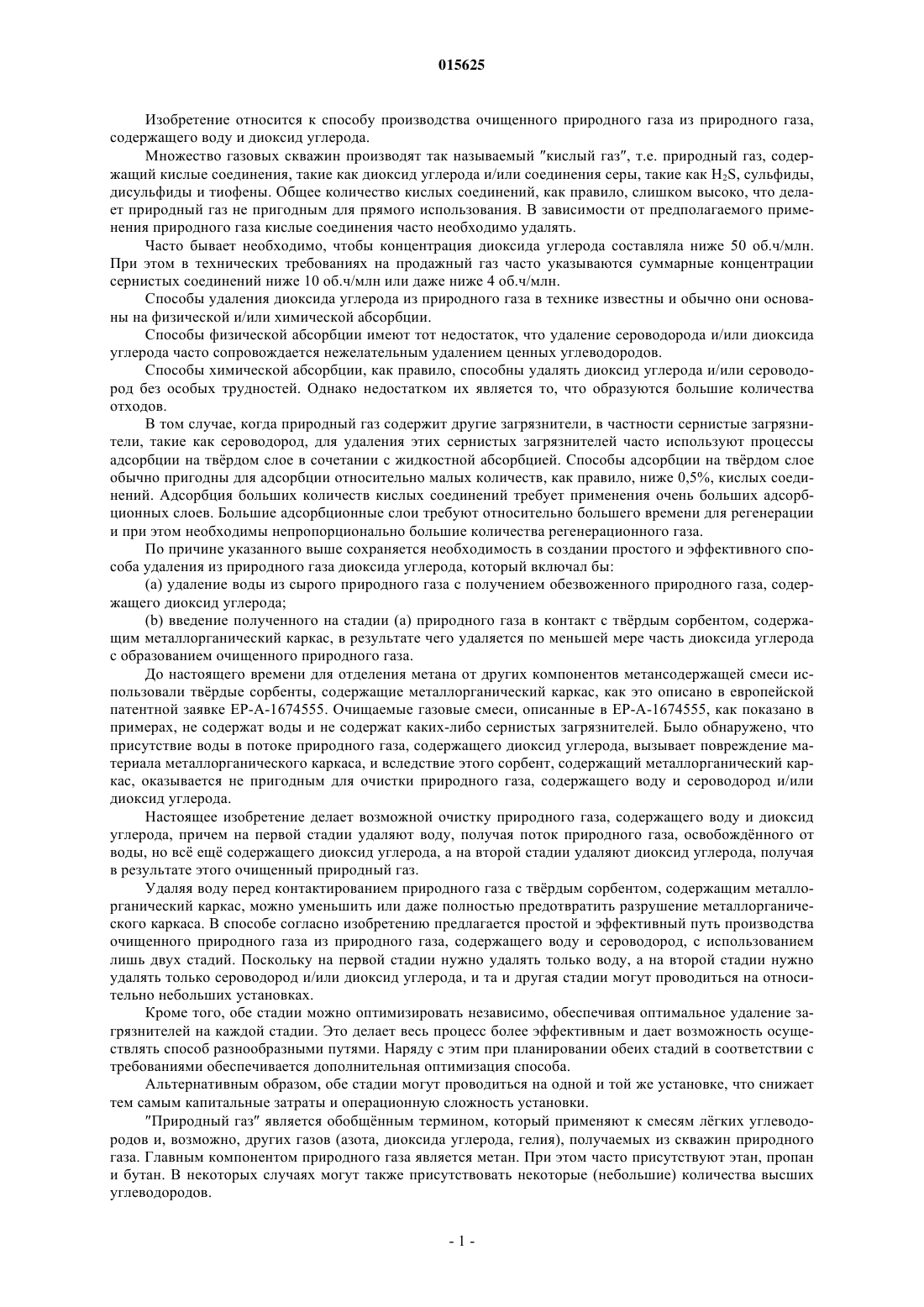 015625

Изобретение относится к способу производства очищенного природного газа из природного газа, содержащего воду и диоксид углерода.

Множество газовых скважин производят так называемый "кислый газ", т.е. природный газ, содержащий кислые соединения, такие как диоксид углерода и/или соединения серы, такие как $H_2S$, сульфиды, дисульфиды и тиофены. Общее количество кислых соединений, как правило, слишком высоко, что делает природный газ не пригодным для прямого использования. В зависимости от предполагаемого применения природного газа кислые соединения часто необходимо удалять.

Часто бывает необходимо, чтобы концентрация диоксида углерода составляла ниже 50 об.ч/млн. При этом в технических требованиях на продажный газ часто указываются суммарные концентрации сернистых соединений ниже 10 об.ч/млн или даже ниже 4 об.ч/млн.

Способы удаления диоксида углерода из природного газа в технике известны и обычно они основаны на физической и/или химической абсорбции.

Способы физической абсорбции имеют тот недостаток, что удаление сероводорода и/или диоксида углерода часто сопровождается нежелательным удалением ценных углеводородов.

Способы химической абсорбции, как правило, способны удалять диоксид углерода и/или сероводород без особых трудностей. Однако недостатком их является то, что образуются большие количества отходов.

В том случае, когда природный газ содержит другие загрязнители, в частности сернистые загрязнители, такие как сероводород, для удаления этих сернистых загрязнителей часто используют процессы адсорбции на твёрдом слое в сочетании с жидкостной абсорбцией. Способы адсорбции на твёрдом слое обычно пригодны для адсорбции относительно малых количеств, как правило, ниже 0,5%, кислых соединений. Адсорбция больших количеств кислых соединений требует применения очень больших адсорбционных слоев. Большие адсорбционные слои требуют относительно большего времени для регенерации и при этом необходимы непропорционально большие количества регенерационного газа.

По причине указанного выше сохраняется необходимость в создании простого и эффективного способа удаления из природного газа диоксида углерода, который включал бы:

(a) удаление воды из сырого природного газа с получением обезвоженного природного газа, содержащего диоксид углерода;

(b) введение полученного на стадии (a) природного газа в контакт с твёрдым сорбентом, содержащим металлорганический каркас, в результате чего удаляется по меньшей мере часть диоксида углерода с образованием очищенного природного газа.

До настоящего времени для отделения метана от других компонентов метансодержащей смеси использовали твёрдые сорбенты, содержащие металлорганический каркас, как это описано в европейской патентной заявке EP-A-1674555. Очищаемые газовые смеси, описанные в EP-A-1674555, как показано в примерах, не содержат воды и не содержат каких-либо сернистых загрязнителей. Было обнаружено, что присутствие воды в потоке природного газа, содержащего диоксид углерода, вызывает повреждение материала металлорганического каркаса, и вследствие этого сорбент, содержащий металлорганический каркас, оказывается не пригодным для очистки природного газа, содержащего воду и сероводород и/или диоксид углерода.

Настоящее изобретение делает возможной очистку природного газа, содержащего воду и диоксид углерода, причем на первой стадии удаляют воду, получая поток природного газа, освобождённого от воды, но всё ещё содержащего диоксид углерода, а на второй стадии удаляют диоксид углерода, получая в результате этого очищенный природный газ.

Удаляя воду перед контактированием природного газа с твёрдым сорбентом, содержащим металлорганический каркас, можно уменьшить или даже полностью предотвратить разрушение металлорганического каркаса. В способе согласно изобретению предлагается простой и эффективный путь производства очищенного природного газа из природного газа, содержащего воду и сероводород, с использованием лишь двух стадий. Поскольку на первой стадии нужно удалять только воду, а на второй стадии нужно удалять только сероводород и/или диоксид углерода, и та и другая стадии могут проводиться на относительно небольших установках.

Кроме того, обе стадии можно оптимизировать независимо, обеспечивая оптимальное удаление загрязнителей на каждой стадии. Это делает весь процесс более эффективным и дает возможность осуществлять способ разнообразными путями. Наряду с этим при планировании обеих стадий в соответствии с требованиями обеспечивается дополнительная оптимизация способа.

Альтернативным образом, обе стадии могут проводиться на одной и той же установке, что снижает тем самым капитальные затраты и операционную сложность установки.

"Природный газ" является обобщённым термином, который применяют к смесям лёгких углеводородов и, возможно, других газов (азота, диоксида углерода, гелия), получаемых из скважин природного газа. Главным компонентом природного газа является метан. При этом часто присутствуют этан, пропан и бутан. В некоторых случаях могут также присутствовать некоторые (небольшие) количества высших углеводородов.

- 1 -